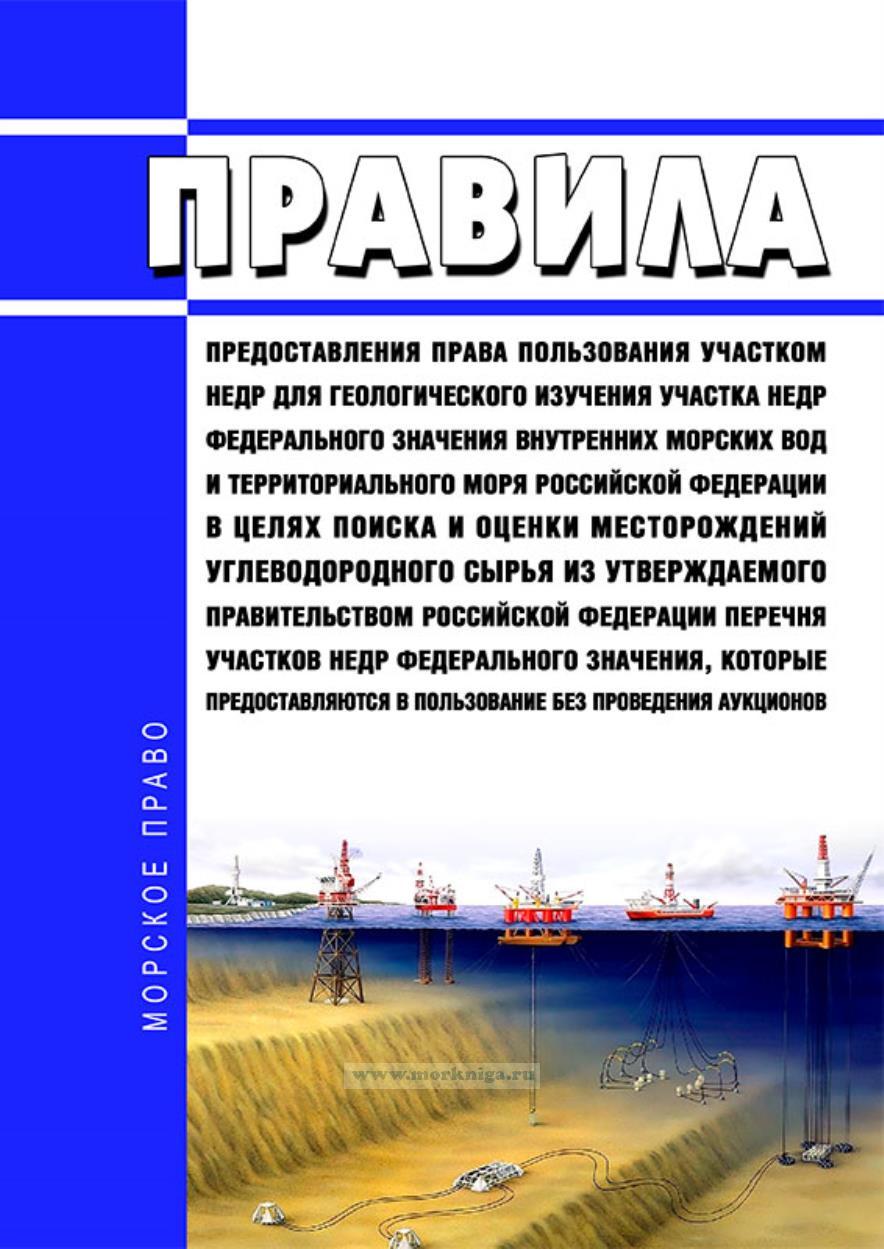 ПРАВИЛА

ПРЕДОСТАВЛЕНИЯ ПРАВА ПОЛЬЗОВАНИЯ УЧАСТКОМ НЕДР ДЛЯ ГЕОЛОГИЧЕСКОГО ИЗУЧЕНИЯ УЧАСТКА НЕДР ФЕДЕРАЛЬНОГО ЗНАЧЕНИЯ ВНУТРЕННИХ МОРСКИХ ВОД И ТЕРРИТОРИАЛЬНОГО МОРЯ РОССИЙСКОЙ ФЕДЕРАЦИИ В ЦЕЛЯХ ПОИСКА И ОЦЕНКИ МЕСТОРОЖДЕНИЙ УГЛЕВОДОРОДНОГО СЫРЬЯ ИЗ УТВЕРЖДАЕМОГО ПРАВИТЕЛЬСТВОМ РОССИЙСКОЙ ФЕДЕРАЦИИ ПЕРЕЧНЯ УЧАСТКОВ НЕДР ФЕДЕРАЛЬНОГО ЗНАЧЕНИЯ, КОТОРЫЕ ПРЕДОСТАВЛЯЮТСЯ В ПОЛЬЗОВАНИЕ БЕЗ ПРОВЕДЕНИЯ АУКЦИОНОВ

МОРСКОЕ ПРАВО

www.morkniga.ru